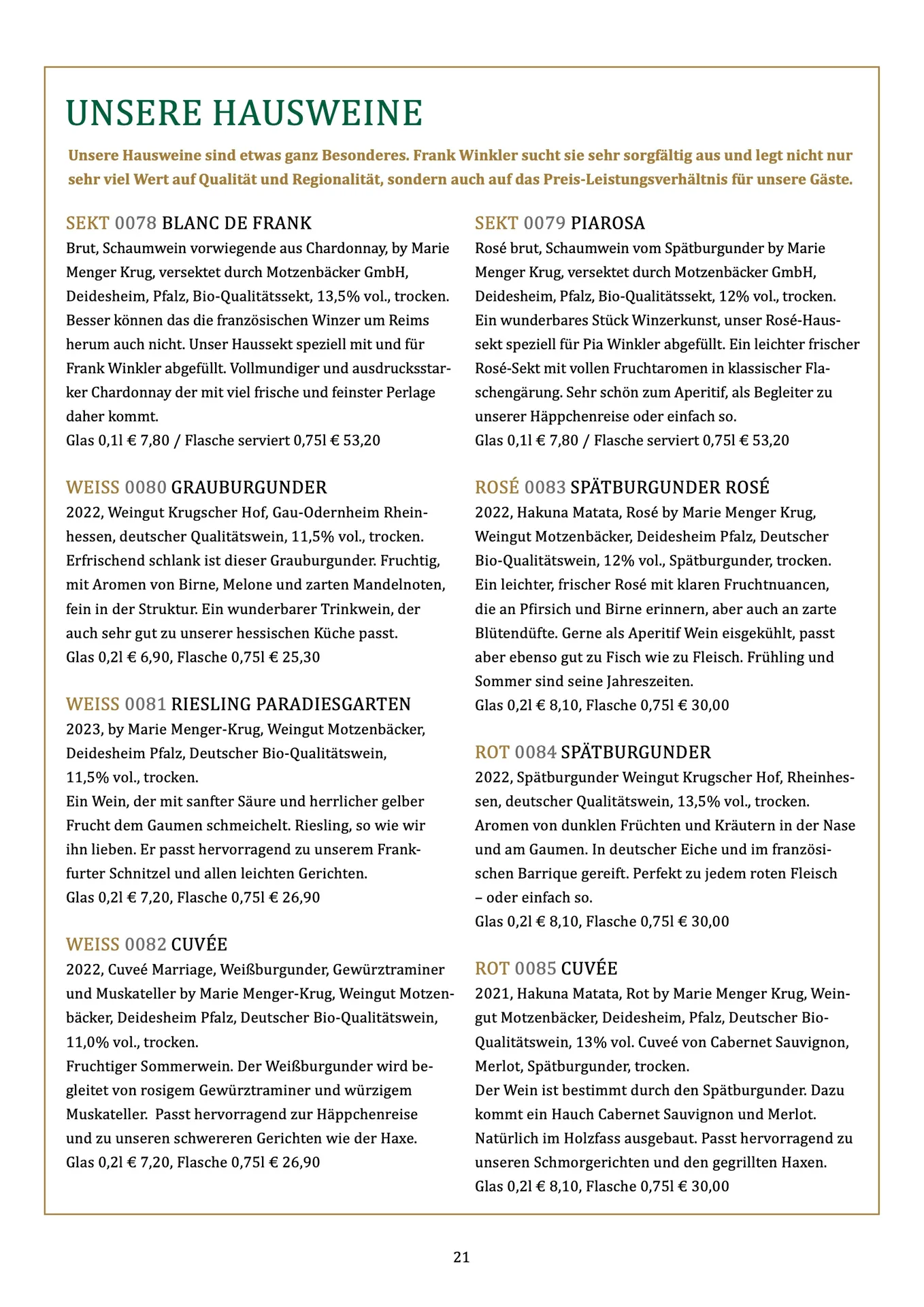 UNSERE HAUSWEINE

Unsere Hausweine sind etwas ganz Besonderes. Frank Winkler sucht sie sehr sorgfältig aus und legt nicht nur sehr viel Wert auf Qualität und Regionalität, sondern auch auf das Preis-Leistungsverhältnis für unsere Gäste.

SEKT 0078 BLANC DE FRANK
Brut, Schaumwein vorwiegende aus Chardonnay, by Marie Menger Krug, versektet durch Motzenbäcker GmbH, Deidesheim, Pfalz, Bio-Qualitätssekt, 13,5% vol., trocken. Besser können das die französischen Winzer um Reims herum auch nicht. Unser Haussekt speziell mit und für Frank Winkler abgefüllt. Vollmundiger und ausdrucksstarker Chardonnay der mit viel frische und feinster Perlage daher kommt.
Glas 0,1l € 7,80 / Flasche serviert 0,75l € 53,20

WEISS 0080 GRAUBURGUNDER
2022, Weingut Krugscher Hof, Gau-Odernheim Rheinhessen, deutscher Qualitätswein, 11,5% vol., trocken. Erfrischend schlank ist dieser Grauburgunder. Fruchtig, mit Aromen von Birne, Melone und zarten Mandelnoten, fein in der Struktur. Ein wunderbarer Trinkwein, der auch sehr gut zu unserer hessischen Küche passt.
Glas 0,2l € 6,90, Flasche 0,75l € 25,30

WEISS 0081 RIESLING PARADIESGARTEN
2023, by Marie Menger-Krug, Weingut Motzenbäcker, Deidesheim Pfalz, Deutscher Bio-Qualitätswein, 11,5% vol., trocken.
Ein Wein, der mit sanfter Säure und herrlicher gelber Frucht dem Gaumen schmeichelt. Riesling, so wie wir ihn lieben. Er passt hervorragend zu unserem Frankfurter Schnitzel und allen leichten Gerichten.
Glas 0,2l € 7,20, Flasche 0,75l € 26,90

WEISS 0082 CUVÉE
2022, Cuveé Marriage, Weißburgunder, Gewürztraminer und Muskateller by Marie Menger-Krug, Weingut Motzenbäcker, Deidesheim Pfalz, Deutscher Bio-Qualitätswein, 11,0% vol., trocken.
Fruchtiger Sommerwein. Der Weißburgunder wird begleitet von rosigem Gewürztraminer und würzigem Muskateller. Passt hervorragend zur Häppchenreise und zu unseren schwereren Gerichten wie der Haxe.
Glas 0,2l € 7,20, Flasche 0,75l € 26,90

SEKT 0079 PIAROSA
Rosé brut, Schaumwein vom Spätburgunder by Marie Menger Krug, versektet durch Motzenbäcker GmbH, Deidesheim, Pfalz, Bio-Qualitätssekt, 12% vol., trocken. Ein wunderbares Stück Winzerkunst, unser Rosé-Haussekt speziell für Pia Winkler abgefüllt. Ein leichter frischer Rosé-Sekt mit vollen Fruchtaromen in klassischer Flaschengärung. Sehr schön zum Aperitif, als Begleiter zu unserer Häppchenreise oder einfach so.
Glas 0,1l € 7,80 / Flasche serviert 0,75l € 53,20

ROSÉ 0083 SPÄTBURGUNDER ROSÉ
2022, Hakuna Matata, Rosé by Marie Menger Krug, Weingut Motzenbäcker, Deidesheim Pfalz, Deutscher Bio-Qualitätswein, 12% vol., Spätburgunder, trocken. Ein leichter, frischer Rosé mit klaren Fruchtnuancen, die an Pfirsich und Birne erinnern, aber auch an zarte Blütendüfte. Gerne als Aperitif Wein eisgekühlt, passt aber ebenso gut zu Fisch wie zu Fleisch. Frühling und Sommer sind seine Jahreszeiten.
Glas 0,2l € 8,10, Flasche 0,75l € 30,00

ROT 0084 SPÄTBURGUNDER
2022, Spätburgunder Weingut Krugscher Hof, Rheinhessen, deutscher Qualitätswein, 13,5% vol., trocken. Aromen von dunklen Früchten und Kräutern in der Nase und am Gaumen. In deutscher Eiche und im französischen Barrique gereift. Perfekt zu jedem roten Fleisch – oder einfach so.
Glas 0,2l € 8,10, Flasche 0,75l € 30,00

ROT 0085 CUVÉE
2021, Hakuna Matata, Rot by Marie Menger Krug, Weingut Motzenbäcker, Deidesheim, Pfalz, Deutscher Bio-Qualitätswein, 13% vol. Cuveé von Cabernet Sauvignon, Merlot, Spätburgunder, trocken.
Der Wein ist bestimmt durch den Spätburgunder. Dazu kommt ein Hauch Cabernet Sauvignon und Merlot. Natürlich im Holzfass ausgebaut. Passt hervorragend zu unseren Schmorgerichten und den gegrillten Haxen.
Glas 0,2l € 8,10, Flasche 0,75l € 30,00

21